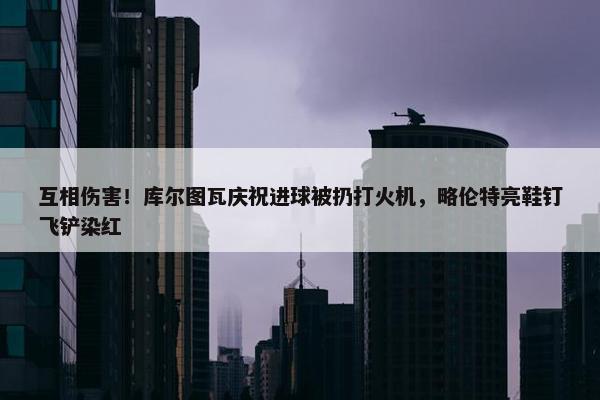 互相伤害！库尔图瓦庆祝进球被扔打火机，略伦特亮鞋钉飞铲染红